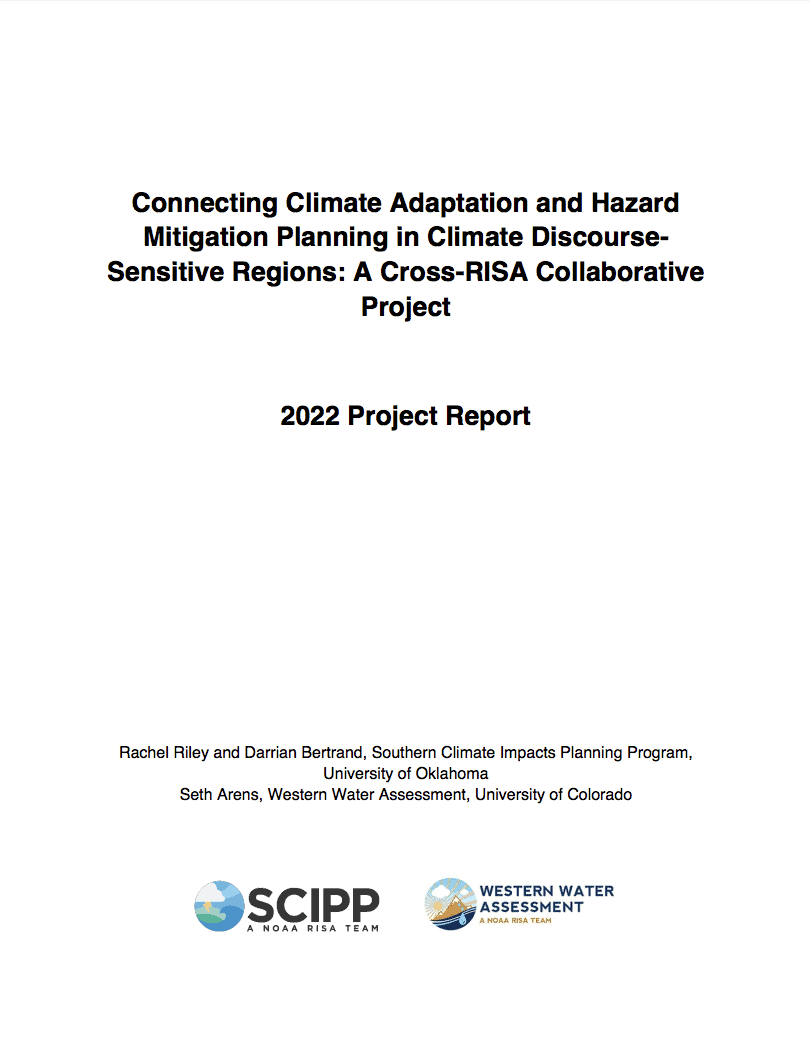 Connecting Climate Adaptation and Hazard Mitigation Planning in Climate Discourse-Sensitive Regions: A Cross-RISA Collaborative Project

2022 Project Report

Rachel Riley and Darrian Bertrand, Southern Climate Impacts Planning Program, University of Oklahoma
Seth Arens, Western Water Assessment, University of Colorado

SCIPP
A NOAA RISA TEAM

WESTERN WATER ASSESSMENT
A NOAA RISA TEAM